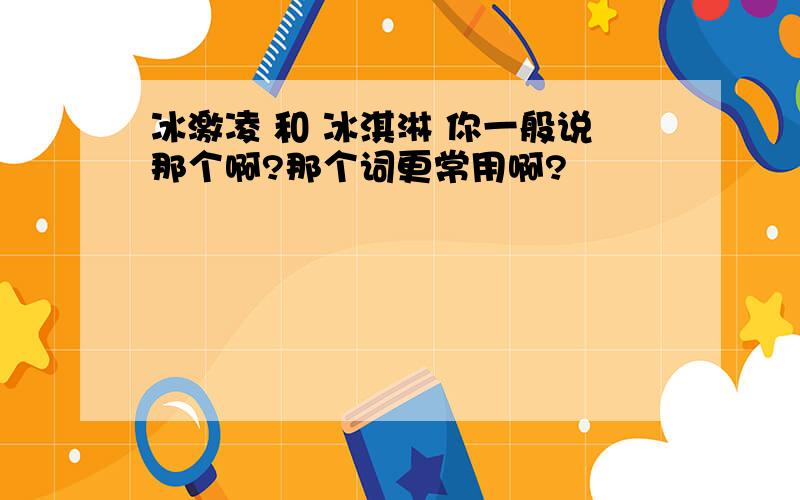 冰激凌 和 冰淇淋 你一般说那个啊?那个词更常用啊?